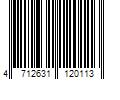 4 712631 120113